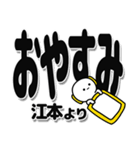 おやすみ

江本より